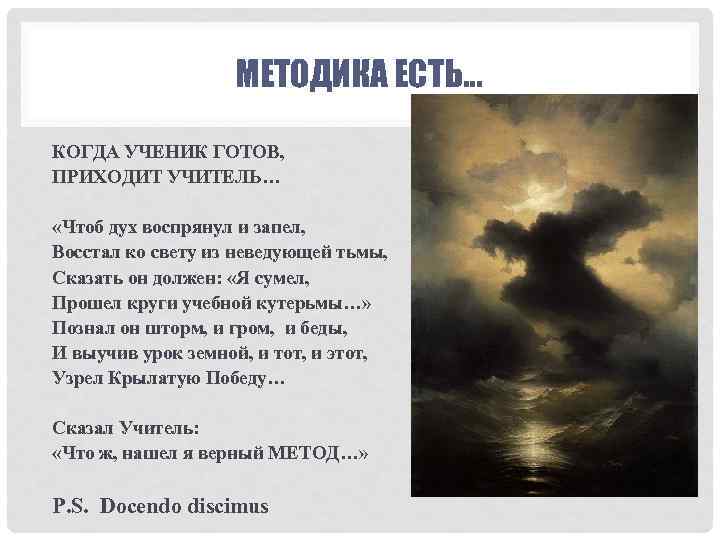 МЕТОДИКА ЕСТЬ…

КОГДА УЧЕНИК ГОТОВ,
ПРИХОДИТ УЧИТЕЛЬ…

«Чтоб дух воспрянул и запел,
Восстал ко свету из неведующей тьмы,
Сказать он должен: «Я сумел,
Прошел круги учебной кутерьмы…»
Познал он шторм, и гром, и беды,
И выучив урок земной, и тот, и этот,
Узрел Крылатую Победу…

Сказал Учитель:
«Что ж, нашел я верный МЕТОД…»

P.S. Docendo discimus